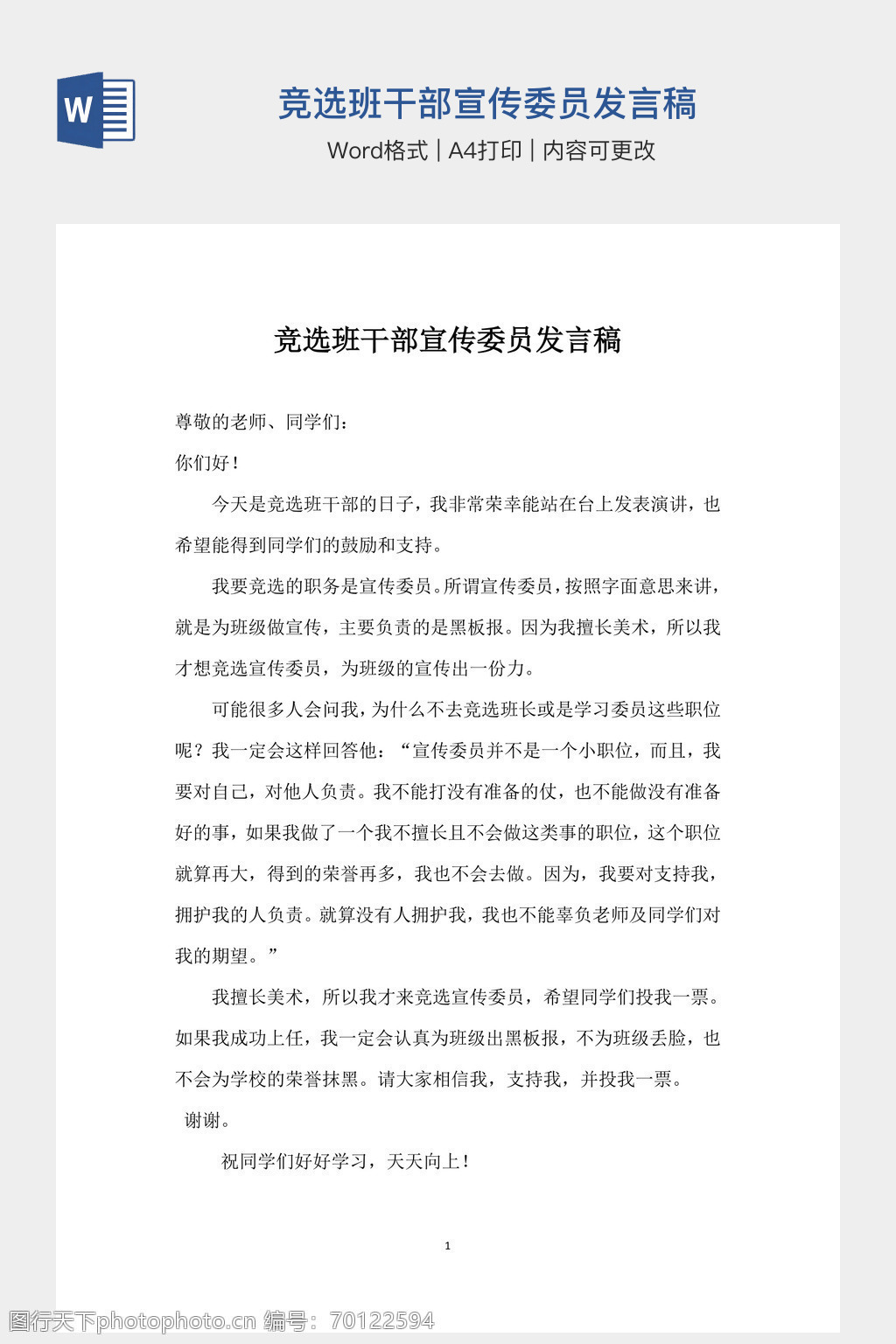 W

竞选班干部宣传委员发言稿

Word格式 | A4打印 | 内容可更改

竞选班干部宣传委员发言稿

尊敬的老师、同学们:

你们好!

今天是竞选班干部的日子，我非常荣幸能站在台上发表演讲，也希望能得到同学们的鼓励和支持。

我要竞选的职务是宣传委员。所谓宣传委员，按照字面意思来讲，就是为班级做宣传，主要负责的是黑板报。因为我擅长美术，所以我才想竞选宣传委员，为班级的宣传出一份力。

可能很多人会问我，为什么不去竞选班长或是学习委员这些职位呢？我一定会这样回答他：“宣传委员并不是一个小职位，而且，我要对自己，对他人负责。我不能打没有准备的仗，也不能做没有准备好的事，如果我做了一个我不擅长且不会做这类事的职位，这个职位就算再大，得到的荣誉再多，我也不会去做。因为，我要对支持我，拥护我的人负责。就算没有人拥护我，我也不能辜负老师及同学们对我的期望。”

我擅长美术，所以我才来竞选宣传委员，希望同学们投我一票。如果我成功上任，我一定会认真为班级出黑板报，不为班级丢脸，也不会为学校的荣誉抹黑。请大家相信我，支持我，并投我一票。

谢谢。

祝同学们好好学习，天天向上!

1

图行天下photophoto.cn 编号：70122594